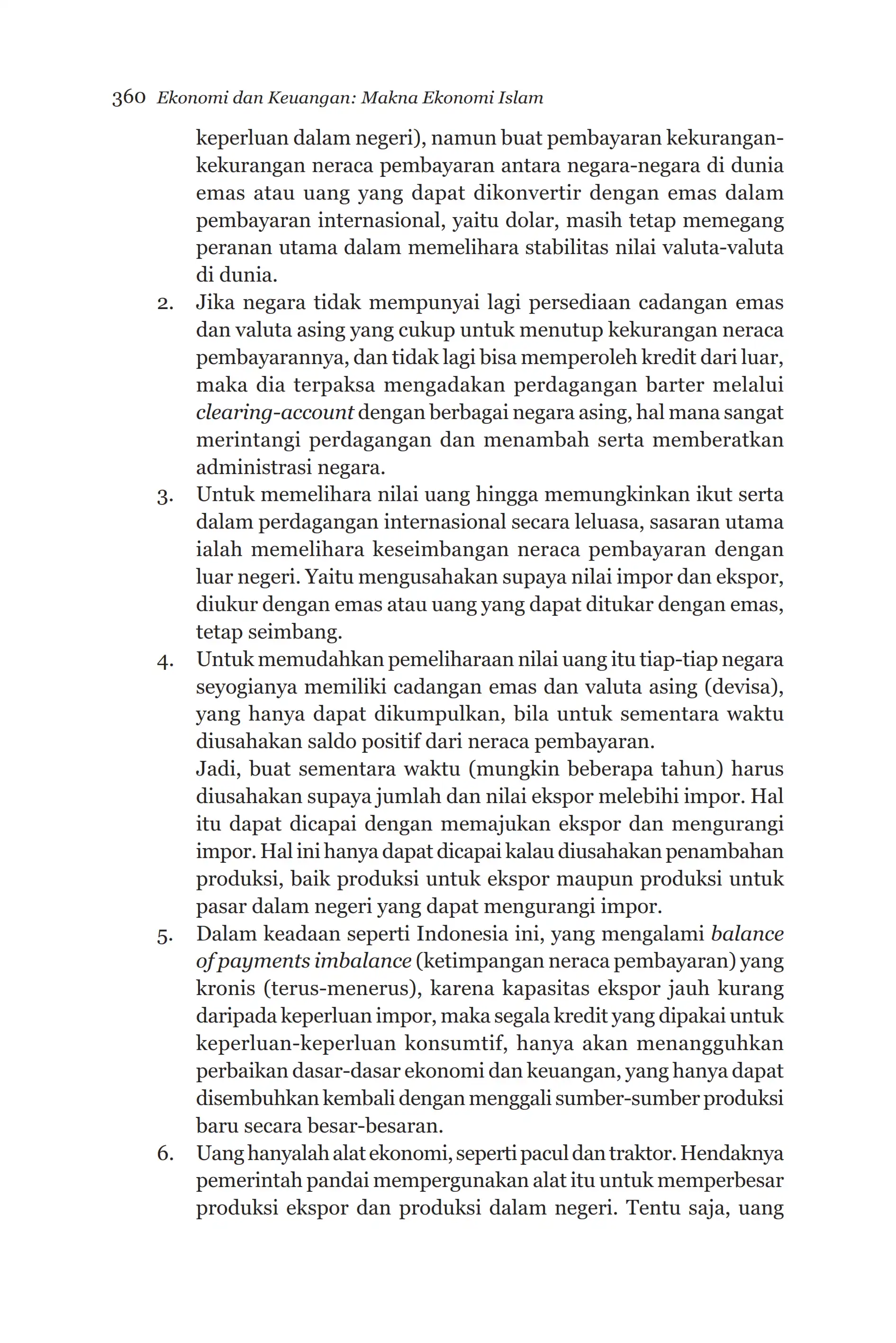 360 Ekonomi dan Keuangan: Makna Ekonomi Islam

keperluan dalam negeri), namun buat pembayaran kekurangan-kekurangan neraca pembayaran antara negara-negara di dunia emas atau uang yang dapat dikonvertir dengan emas dalam pembayaran internasional, yaitu dolar, masih tetap memegang peranan utama dalam memelihara stabilitas nilai valuta-valuta di dunia.

2. Jika negara tidak mempunyai lagi persediaan cadangan emas dan valuta asing yang cukup untuk menutup kekurangan neraca pembayarannya, dan tidak lagi bisa memperoleh kredit dari luar, maka dia terpaksa mengadakan perdagangan barter melalui clearing-account dengan berbagai negara asing, hal mana sangat merintangi perdagangan dan menambah serta memberatkan administrasi negara.

3. Untuk memelihara nilai uang hingga memungkinkan ikut serta dalam perdagangan internasional secara leluasa, sasaran utama ialah memelihara keseimbangan neraca pembayaran dengan luar negeri. Yaitu mengusahakan supaya nilai impor dan ekspor, diukur dengan emas atau uang yang dapat ditukar dengan emas, tetap seimbang.

4. Untuk memudahkan pemeliharaan nilai uang itu tiap-tiap negara seyogianya memiliki cadangan emas dan valuta asing (devisa), yang hanya dapat dikumpulkan, bila untuk sementara waktu diusahakan saldo positif dari neraca pembayaran.
Jadi, buat sementara waktu (mungkin beberapa tahun) harus diusahakan supaya jumlah dan nilai ekspor melebihi impor. Hal itu dapat dicapai dengan memajukan ekspor dan mengurangi impor. Hal ini hanya dapat dicapai kalau diusahakan penambahan produksi, baik produksi untuk ekspor maupun produksi untuk pasar dalam negeri yang dapat mengurangi impor.

5. Dalam keadaan seperti Indonesia ini, yang mengalami balance of payments imbalance (ketimpangan neraca pembayaran) yang kronis (terus-menerus), karena kapasitas ekspor jauh kurang daripada keperluan impor, maka segala kredit yang dipakai untuk keperluan-keperluan konsumtif, hanya akan menangguhkan perbaikan dasar-dasar ekonomi dan keuangan, yang hanya dapat disembuhkan kembali dengan menggali sumber-sumber produksi baru secara besar-besaran.

6. Uang hanyalah alat ekonomi, seperti pacul dan traktor. Hendaknya pemerintah pandai mempergunakan alat itu untuk memperbesar produksi ekspor dan produksi dalam negeri. Tentu saja, uang